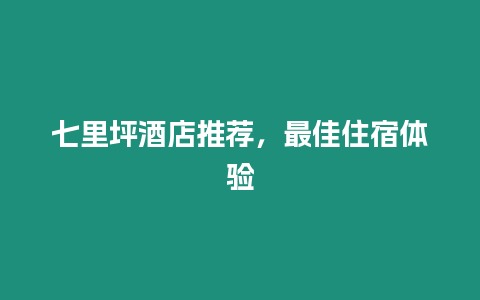 七里坪酒店推荐，最佳住宿体验